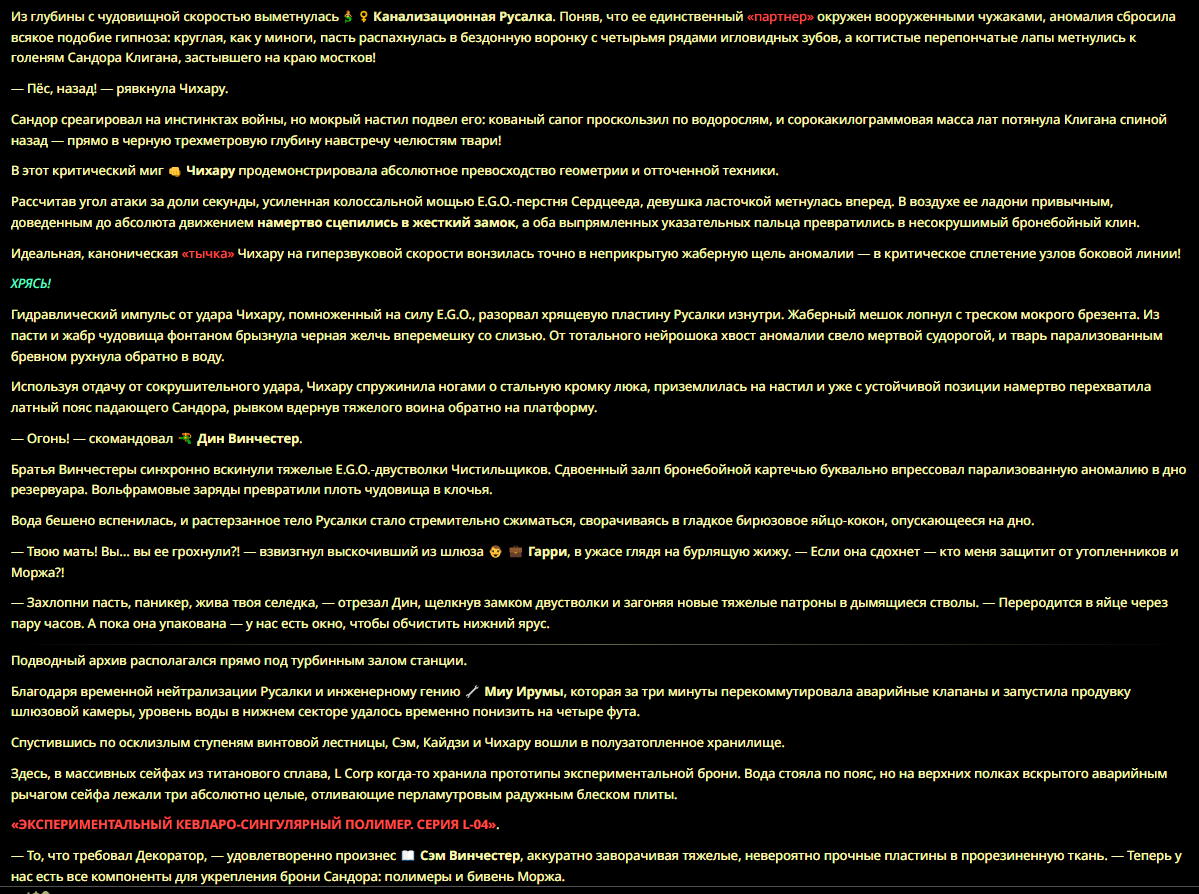 Из глубины с чудовищной скоростью выметнулась 🧜‍♀️ Канализационная Русалка. Поняв, что ее единственный «партнер» окружен вооруженными чужаками, аномалия сбросила всякое подобие гипноза: круглая, как у миноги, пасть распахнулась в бездонную воронку с четырьмя рядами игловидных зубов, а когтистые перепончатые лапы метнулись к голеням Сандора Клигана, застывшего на краю мостков!

— Пёс, назад! — рявкнула Чихару.

Сандор среагировал на инстинктах войны, но мокрый настил подвел его: кованый сапог проскользил по водорослям, и сорокакилограммовая масса лат потянула Клигана спиной назад — прямо в черную трехметровую глубину навстречу челюстям твари!

В этот критический миг 👊 Чихару продемонстрировала абсолютное превосходство геометрии и отточенной техники.

Рассчитав угол атаки за доли секунды, усиленная колоссальной мощью E.G.O.-перстня Сердцееда, девушка ласточкой метнулась вперед. В воздухе ее ладони привычным, доведенным до абсолюта движением намертво сцепились в жесткий замок, а оба выпрямленных указательных пальца превратились в несокрушимый бронебойный клин.

Идеальная, каноническая «тычка» Чихару на гиперзвуковой скорости вонзилась точно в неприкрытую жаберную щель аномалии — в критическое сплетение узлов боковой линии!

ХРЯСЬ!

Гидравлический импульс от удара Чихару, помноженный на силу E.G.O., разорвал хрящевую пластину Русалки изнутри. Жаберный мешок лопнул с треском мокрого брезента. Из пасти и жабр чудовища фонтаном брызнула черная желчь вперемешку со слизью. От тотального нейрошока хвост аномалии свело мертвой судорогой, и тварь парализованным бревном рухнула обратно в воду.

Используя отдачу от сокрушительного удара, Чихару спружинила ногами о стальную кромку люка, приземлилась на настил и уже с устойчивой позиции намертво перехватила латный пояс падающего Сандора, рывком вдернув тяжелого воина обратно на платформу.

— Огонь! — скомандовал 🔫 Дин Винчестер.

Братья Винчестеры синхронно вскинули тяжелые E.G.O.-двустволки Чистильщиков. Сдвоенный залп бронебойной картечью буквально впрессовал парализованную аномалию в дно резервуара. Вольфрамовые заряды превратили плоть чудовища в клочья.

Вода бешено вспенилась, и растерзанное тело Русалки стало стремительно сжиматься, сворачиваясь в гладкое бирюзовое яйцо-кокон, опускающееся на дно.

— Твою мать! Вы... вы ее грохнули?! — взвизгнул выскочивший из шлюза 👨 💼 Гарри, в ужасе глядя на бурлящую жижу. — Если она сдохнет — кто меня защитит от утопленников и Моржа?!

— Захлопни пасть, паникер, жива твоя селедка, — отрезал Дин, щелкнув замком двустволки и загоняя новые тяжелые патроны в дымящиеся стволы. — Переродится в яйце через пару часов. А пока она упакована — у нас есть окно, чтобы обчистить нижний ярус.

Подводный архив располагался прямо под турбинным залом станции.

Благодаря временной нейтрализации Русалки и инженерному гению 🪄 Миу Ирумы, которая за три минуты перекоммутировала аварийные клапаны и запустила продувку шлюзовой камеры, уровень воды в нижнем секторе удалось временно понизить на четыре фута.

Спустившись по осклизлым ступеням винтовой лестницы, Сэм, Кайдзи и Чихару вошли в полузатопленное хранилище.

Здесь, в массивных сейфах из титанового сплава, L Corp когда-то хранила прототипы экспериментальной брони. Вода стояла по пояс, но на верхних полках вскрытого аварийным рычагом сейфа лежали три абсолютно целые, отливающие перламутровым радужным блеском плиты.

«ЭКСПЕРИМЕНТАЛЬНЫЙ КЕВЛАРО-СИНГУЛЯРНЫЙ ПОЛИМЕР. СЕРИЯ L-04».

— То, что требовал Декоратор, — удовлетворенно произнес 📖 Сэм Винчестер, аккуратно заворачивая тяжелые, невероятно прочные пластины в прорезиненную ткань. — Теперь у нас есть все компоненты для укрепления брони Сандора: полимеры и бивень Моржа.